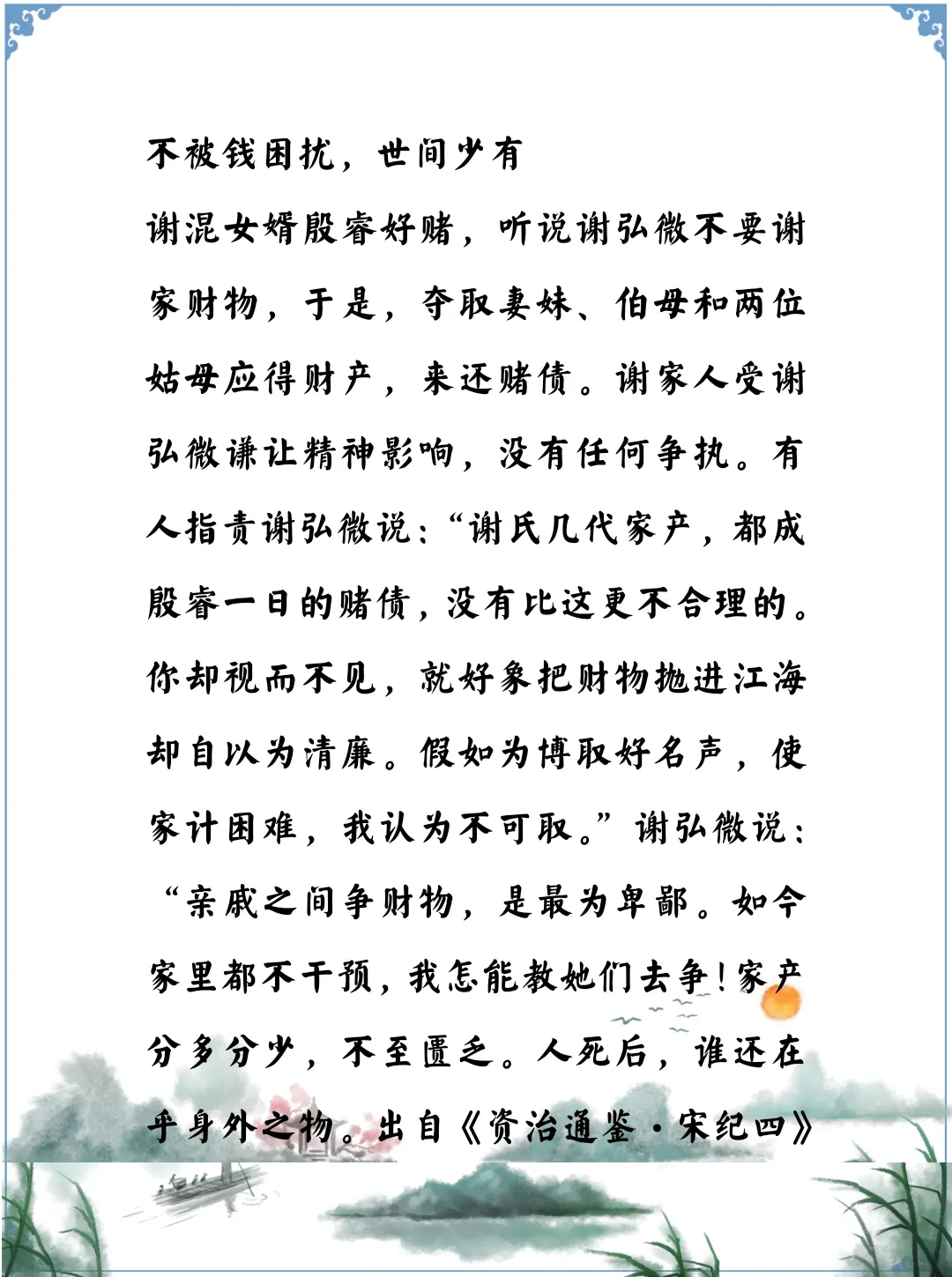 不被钱困扰，世间少有

谢混女婿殷睿好赌，听说谢弘微不要谢家财物，于是，夺取妻妹、伯母和两位姑母应得财产，来还赌债。谢家人受谢弘微谦让精神影响，没有任何争执。有人指责谢弘微说：“谢氏几代家产，都成殷睿一日的赌债，没有比这更不合理的。你却视而不见，就好象把财物抛进江海却自以为清廉。假如为博取好名声，使家计困难，我认为不可取。”谢弘微说：“亲戚之间争财物，是最为卑鄙。如今家里都不干预，我怎能教她们去争！家产分多分少，不至匮乏。人死后，谁还在乎身外之物。出自《资治通鉴·宋纪四》